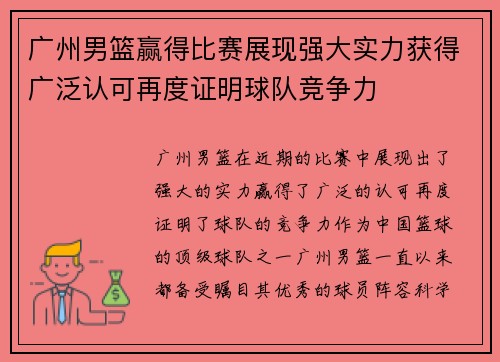 广州男篮赢得比赛展现强大实力获得广泛认可再度证明球队竞争力

广州男篮在近期的比赛中展现出了强大的实力赢得了广泛的认可再度证明了球队的竞争力作为中国篮球的顶级球队之一广州男篮一直以来都备受瞩目其优秀的球员阵容科学

$